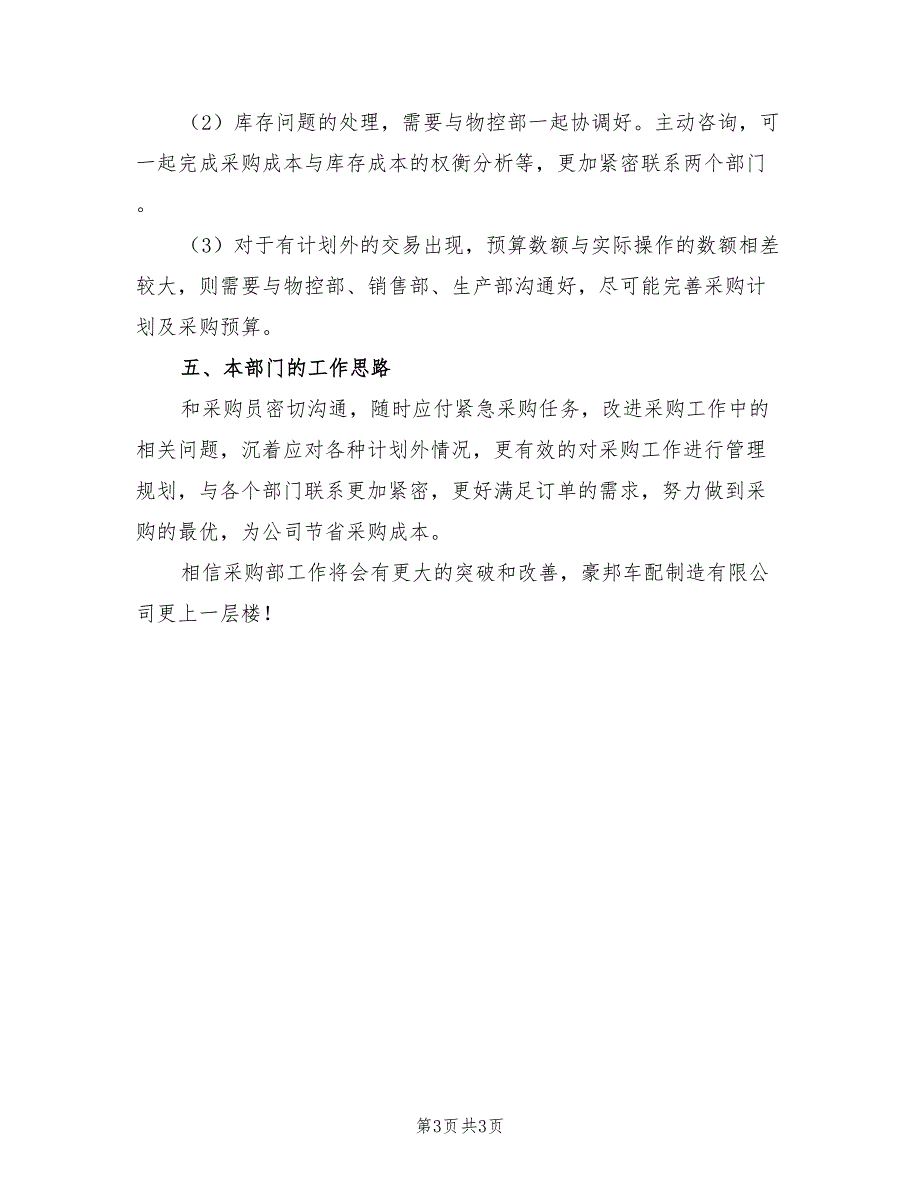 （2）库存问题的处理，需要与物控部一起协调好。主动咨询，可一起完成采购成本与库存成本的权衡分析等，更加紧密联系两个部门。

（3）对于有计划外的交易出现，预算数额与实际操作的数额相差较大，则需要与物控部、销售部、生产部沟通好，尽可能完善采购计划及采购预算。

五、本部门的工作思路

和采购员密切沟通，随时应付紧急采购任务，改进采购工作中的相关问题，沉着应对各种计划外情况，更有效的对采购工作进行管理规划，与各个部门联系更加紧密，更好满足订单的需求，努力做到采购的最优，为公司节省采购成本。

相信采购部工作将会有更大的突破和改善，豪邦车配制造有限公司更上一层楼！

第3页 共3页